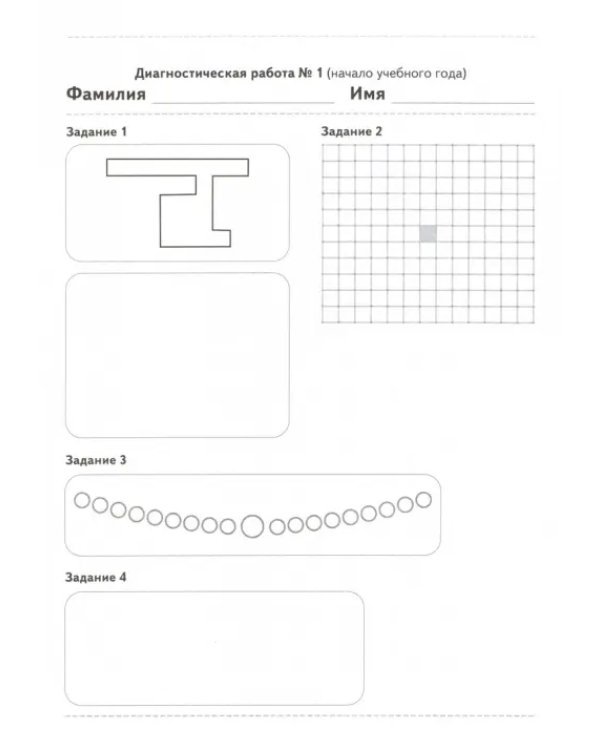 Диагностическая работа № 1 (начало учебного года)

Фамилия ____ Имя ____

Задание 1

Задание 2

Задание 3

Задание 4